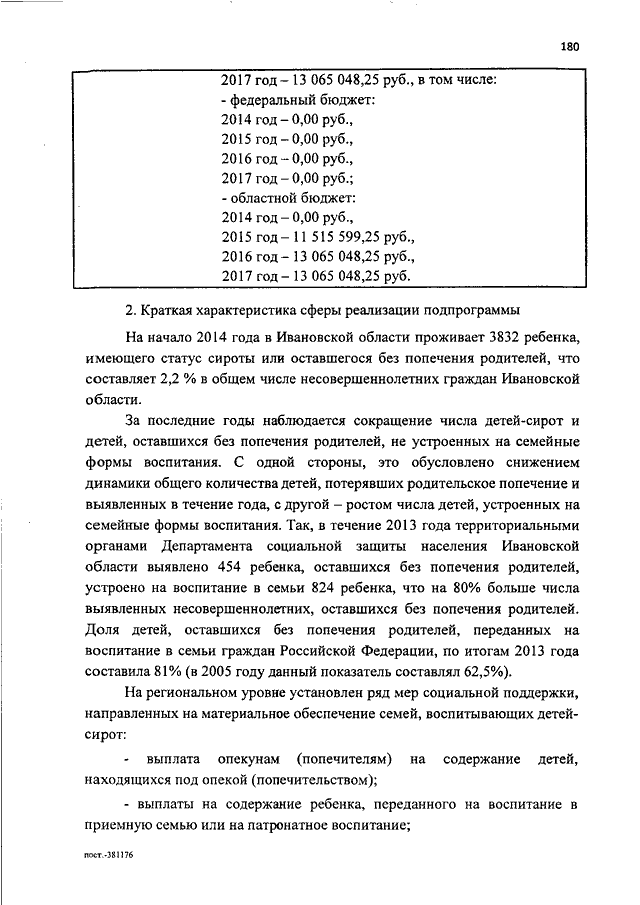 180

2017 год – 13 065 048,25 руб., в том числе:
- федеральный бюджет:
2014 год – 0,00 руб.,
2015 год – 0,00 руб.,
2016 год – 0,00 руб.,
2017 год – 0,00 руб.;
- областной бюджет:
2014 год – 0,00 руб.,
2015 год – 11 515 599,25 руб.,
2016 год – 13 065 048,25 руб.,
2017 год – 13 065 048,25 руб.

2. Краткая характеристика сферы реализации подпрограммы

На начало 2014 года в Ивановской области проживает 3832 ребенка, имеющего статус сироты или оставшегося без попечения родителей, что составляет 2,2 % в общем числе несовершеннолетних граждан Ивановской области.

За последние годы наблюдается сокращение числа детей-сирот и детей, оставшихся без попечения родителей, не устроенных на семейные формы воспитания. С одной стороны, это обусловлено снижением динамики общего количества детей, потерявших родительское попечение и выявленных в течение года, с другой – ростом числа детей, устроенных на семейные формы воспитания. Так, в течение 2013 года территориальными органами Департамента социальной защиты населения Ивановской области выявлено 454 ребенка, оставшихся без попечения родителей, устроено на воспитание в семьи 824 ребенка, что на 80% больше числа выявленных несовершеннолетних, оставшихся без попечения родителей. Доля детей, оставшихся без попечения родителей, переданных на воспитание в семьи граждан Российской Федерации, по итогам 2013 года составила 81% (в 2005 году данный показатель составлял 62,5%).

На региональном уровне установлен ряд мер социальной поддержки, направленных на материальное обеспечение семей, воспитывающих детей-сирот:

- выплата опекунам (попечителям) на содержание детей, находящихся под опекой (попечительством);

- выплаты на содержание ребенка, переданного на воспитание в приемную семью или на патронатное воспитание;

пост.-381176